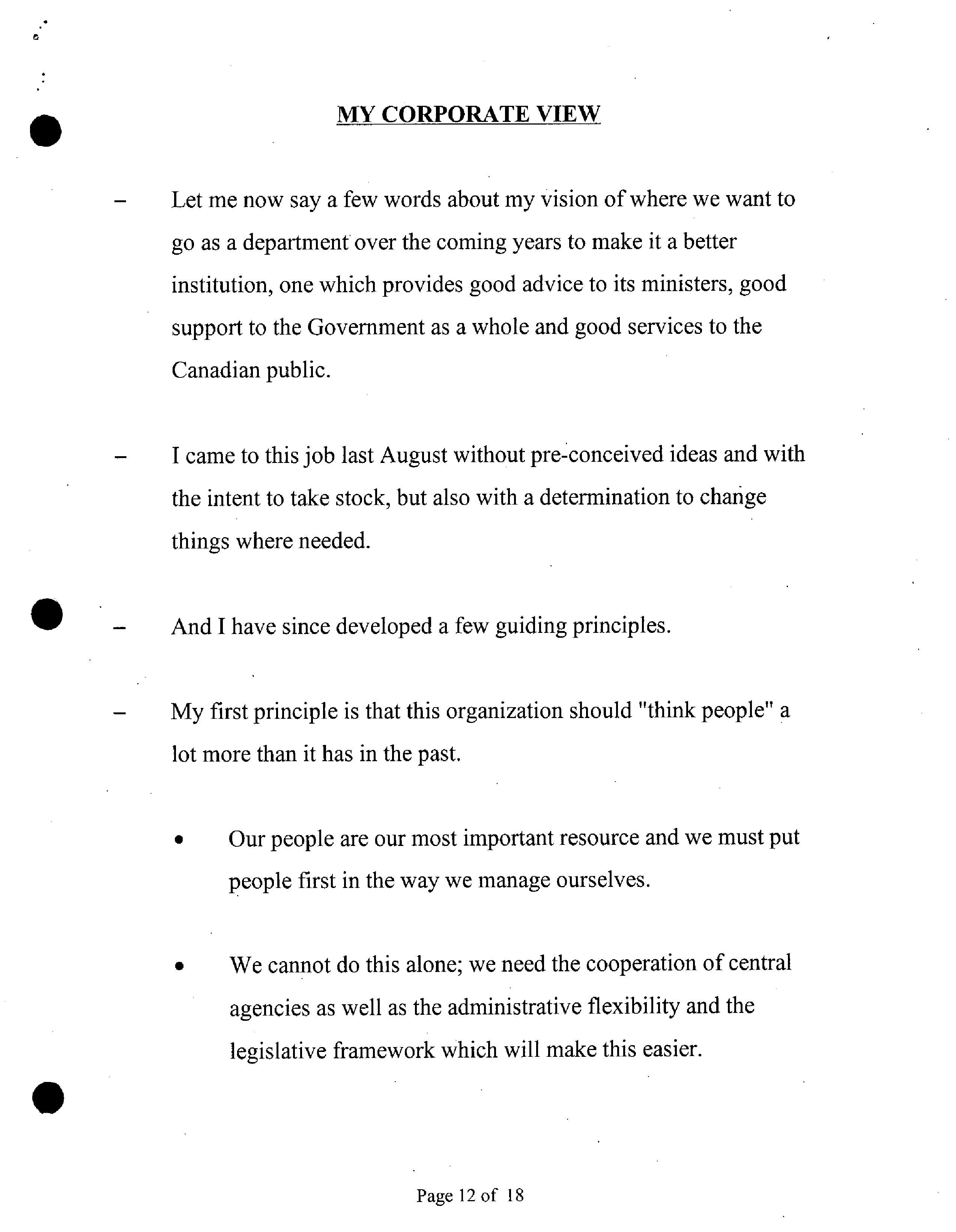 MY CORPORATE VIEW

– Let me now say a few words about my vision of where we want to go as a department over the coming years to make it a better institution, one which provides good advice to its ministers, good support to the Government as a whole and good services to the Canadian public.

– I came to this job last August without pre-conceived ideas and with the intent to take stock, but also with a determination to change things where needed.

– And I have since developed a few guiding principles.

– My first principle is that this organization should "think people" a lot more than it has in the past.

• Our people are our most important resource and we must put people first in the way we manage ourselves.

• We cannot do this alone; we need the cooperation of central agencies as well as the administrative flexibility and the legislative framework which will make this easier.

Page 12 of 18